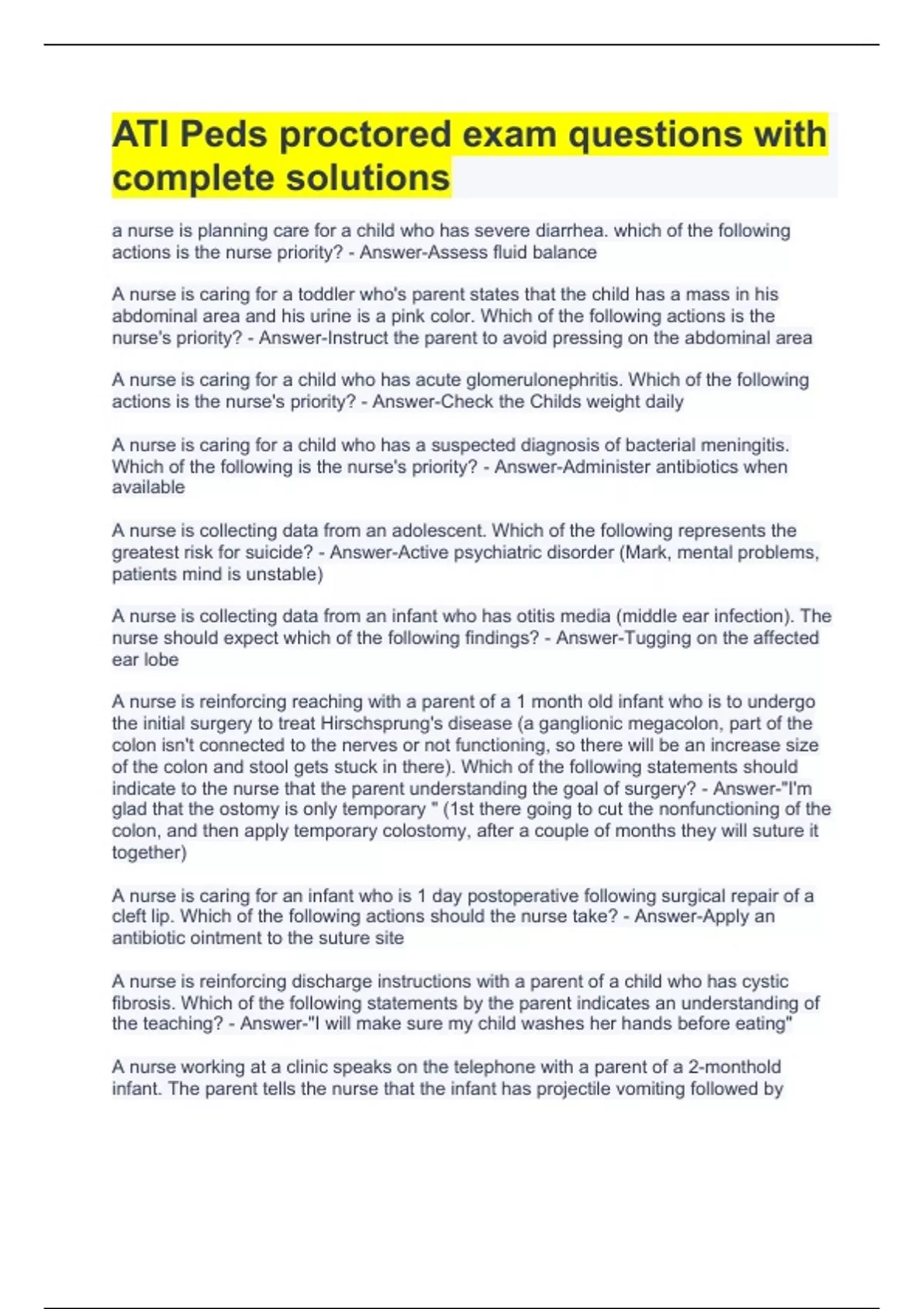 ATI Peds proctored exam questions with complete solutions

a nurse is planning care for a child who has severe diarrhea. which of the following actions is the nurse priority? - Answer-Assess fluid balance

A nurse is caring for a toddler who's parent states that the child has a mass in his abdominal area and his urine is a pink color. Which of the following actions is the nurse's priority? - Answer-Instruct the parent to avoid pressing on the abdominal area

A nurse is caring for a child who has acute glomerulonephritis. Which of the following actions is the nurse's priority? - Answer-Check the Childs weight daily

A nurse is caring for a child who has a suspected diagnosis of bacterial meningitis. Which of the following is the nurse's priority? - Answer-Administer antibiotics when available

A nurse is collecting data from an adolescent. Which of the following represents the greatest risk for suicide? - Answer-Active psychiatric disorder (Mark, mental problems, patients mind is unstable)

A nurse is collecting data from an infant who has otitis media (middle ear infection). The nurse should expect which of the following findings? - Answer-Tugging on the affected ear lobe

A nurse is reinforcing reaching with a parent of a 1 month old infant who is to undergo the initial surgery to treat Hirschsprung's disease (a ganglionic megacolon, part of the colon isn't connected to the nerves or not functioning, so there will be an increase size of the colon and stool gets stuck in there). Which of the following statements should indicate to the nurse that the parent understanding the goal of surgery? - Answer-"I'm glad that the ostomy is only temporary " (1st there going to cut the nonfunctioning of the colon, and then apply temporary colostomy, after a couple of months they will suture it together)

A nurse is caring for an infant who is 1 day postoperative following surgical repair of a cleft lip. Which of the following actions should the nurse take? - Answer-Apply an antibiotic ointment to the suture site

A nurse is reinforcing discharge instructions with a parent of a child who has cystic fibrosis. Which of the following statements by the parent indicates an understanding of the teaching? - Answer-"I will make sure my child washes her hands before eating"

A nurse working at a clinic speaks on the telephone with a parent of a 2-monthold infant. The parent tells the nurse that the infant has projectile vomiting followed by